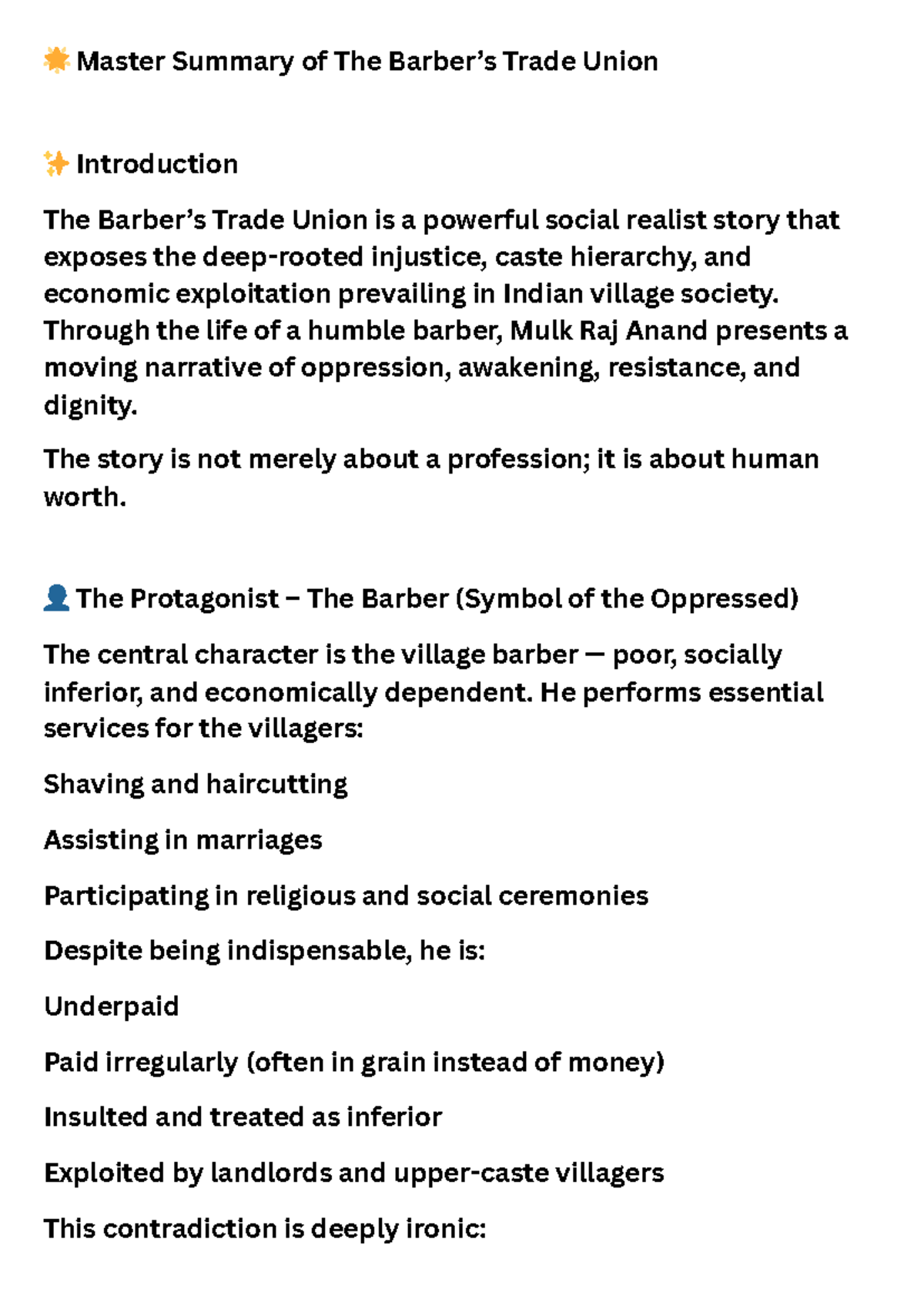 🌟 Master Summary of The Barber's Trade Union

✨ Introduction

The Barber's Trade Union is a powerful social realist story that exposes the deep-rooted injustice, caste hierarchy, and economic exploitation prevailing in Indian village society. Through the life of a humble barber, Mulk Raj Anand presents a moving narrative of oppression, awakening, resistance, and dignity.

The story is not merely about a profession; it is about human worth.

👤 The Protagonist – The Barber (Symbol of the Oppressed)

The central character is the village barber — poor, socially inferior, and economically dependent. He performs essential services for the villagers:

Shaving and haircutting

Assisting in marriages

Participating in religious and social ceremonies

Despite being indispensable, he is:

Underpaid

Paid irregularly (often in grain instead of money)

Insulted and treated as inferior

Exploited by landlords and upper-caste villagers

This contradiction is deeply ironic: